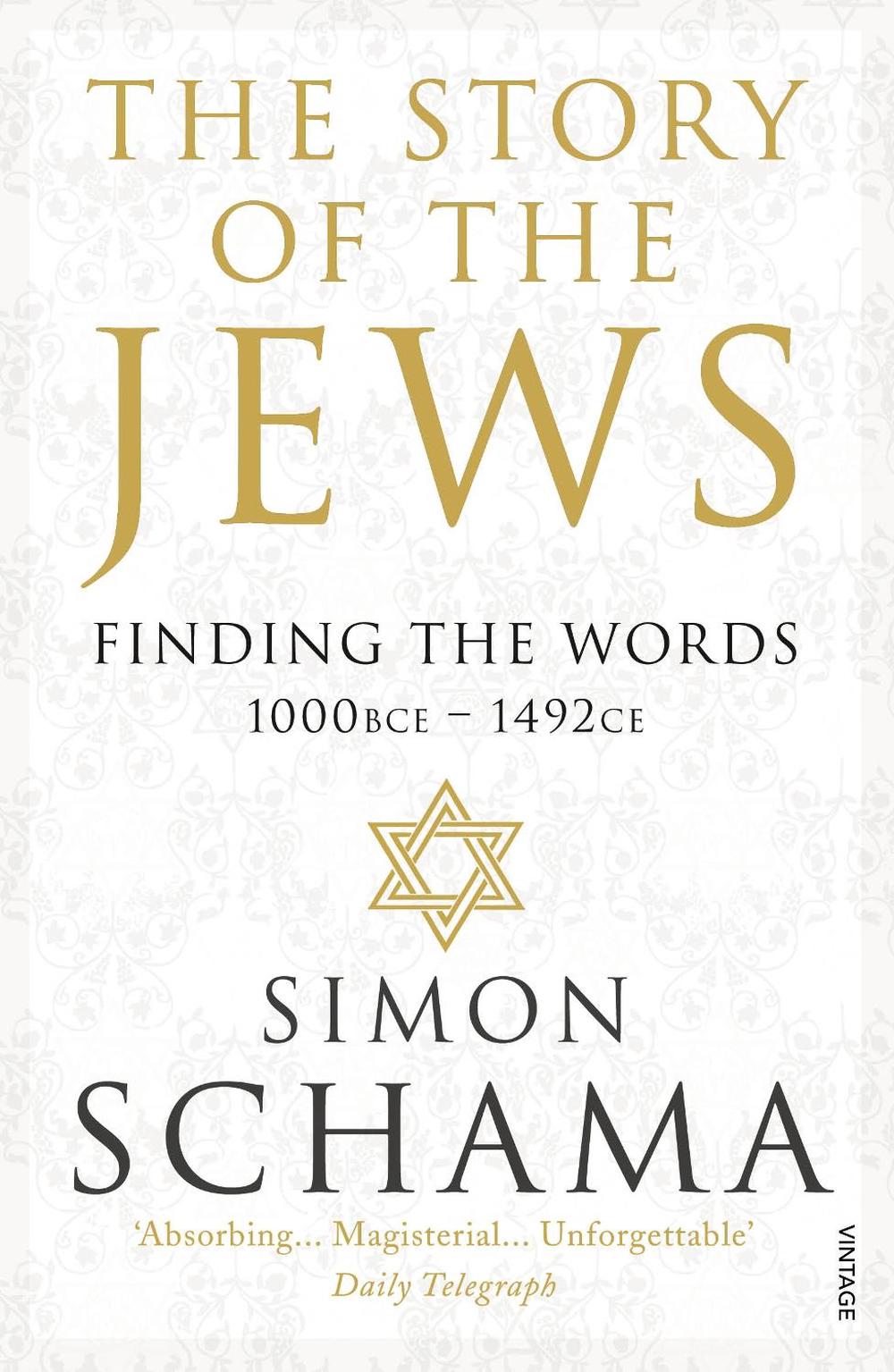 THE STORY OF THE JEWS

FINDING THE WORDS
1000BCE – 1492CE

SIMON SCHAMA

'Absorbing... Magisterial... Unforgettable'
Daily Telegraph

VINTAGE